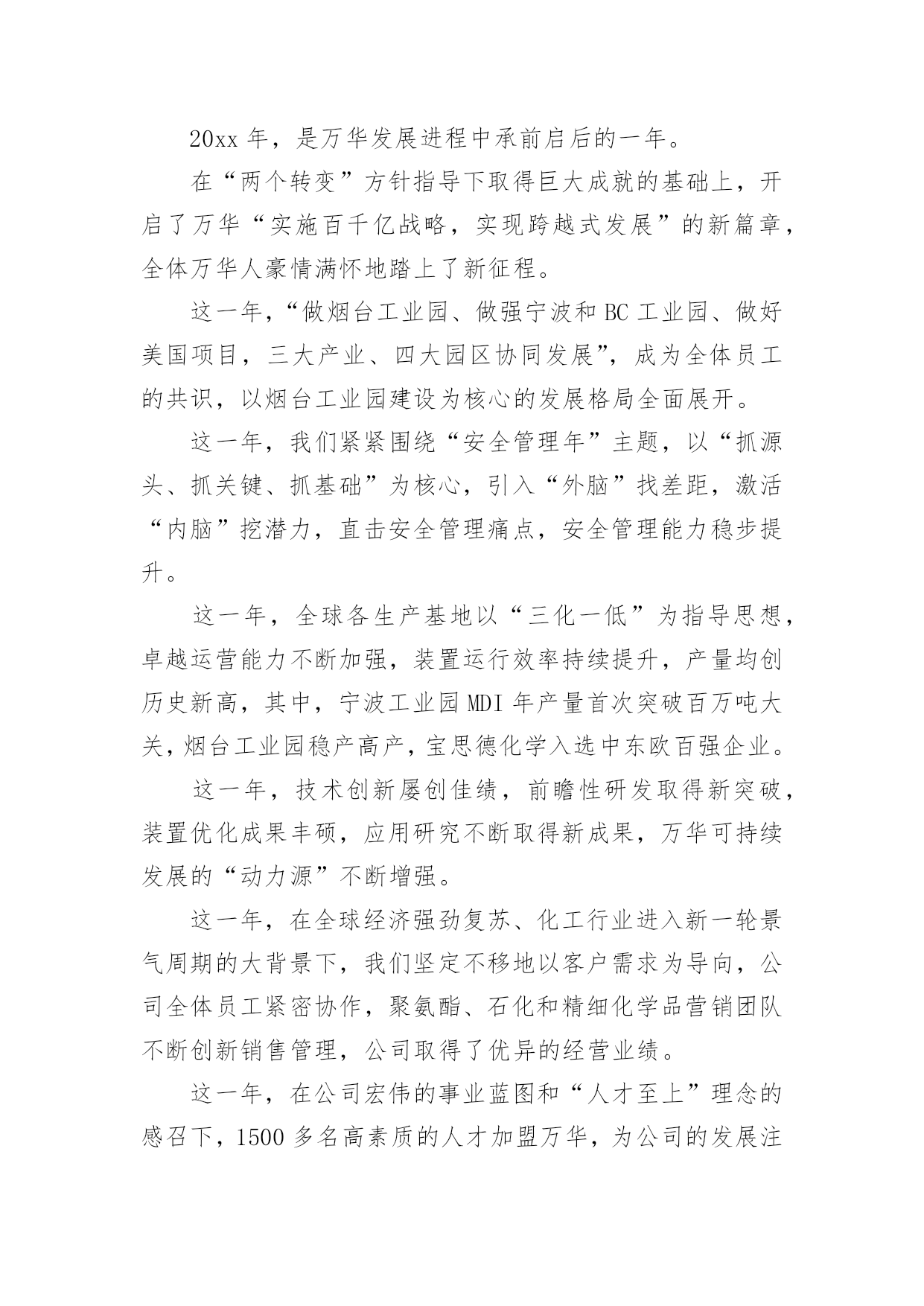 20xx 年，是万华发展进程中承前启后的一年。

在“两个转变”方针指导下取得巨大成就的基础上，开启了万华“实施百千亿战略，实现跨越式发展”的新篇章，全体万华人豪情满怀地踏上了新征程。

这一年，“做烟台工业园、做强宁波和 BC 工业园、做好美国项目，三大产业、四大园区协同发展”，成为全体员工的共识，以烟台工业园建设为核心的发展格局全面展开。

这一年，我们紧紧围绕“安全管理年”主题，以“抓源头、抓关键、抓基础”为核心，引入“外脑”找差距，激活“内脑”挖潜力，直击安全管理痛点，安全管理能力稳步提升。

这一年，全球各生产基地以“三化一低”为指导思想，卓越运营能力不断加强，装置运行效率持续提升，产量均创历史新高，其中，宁波工业园 MDI 年产量首次突破百万吨大关，烟台工业园稳产高产，宝思德化学入选中东欧百强企业。

这一年，技术创新屡创佳绩，前瞻性研发取得新突破，装置优化成果丰硕，应用研究不断取得新成果，万华可持续发展的“动力源”不断增强。

这一年，在全球经济强劲复苏、化工行业进入新一轮景气周期的大背景下，我们坚定不移地以客户需求为导向，公司全体员工紧密协作，聚氨酯、石化和精细化学品营销团队不断创新销售管理，公司取得了优异的经营业绩。

这一年，在公司宏伟的事业蓝图和“人才至上”理念的感召下，1500 多名高素质的人才加盟万华，为公司的发展注